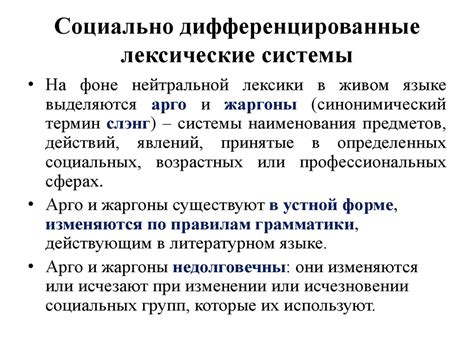 Социально дифференцированные лексические системы

• На фоне нейтральной лексики в живом языке выделяются арго и жаргоны (синонимический термин слэнг) – системы наименования предметов, действий, явлений, принятые в определенных социальных, возрастных или профессиональных сферах.

• Арго и жаргоны существуют в устной форме, изменяются по правилам грамматики, действующим в литературном языке.

• Арго и жаргоны недолговечны: они изменяются или исчезают при изменении или исчезновении социальных групп, которые их используют.